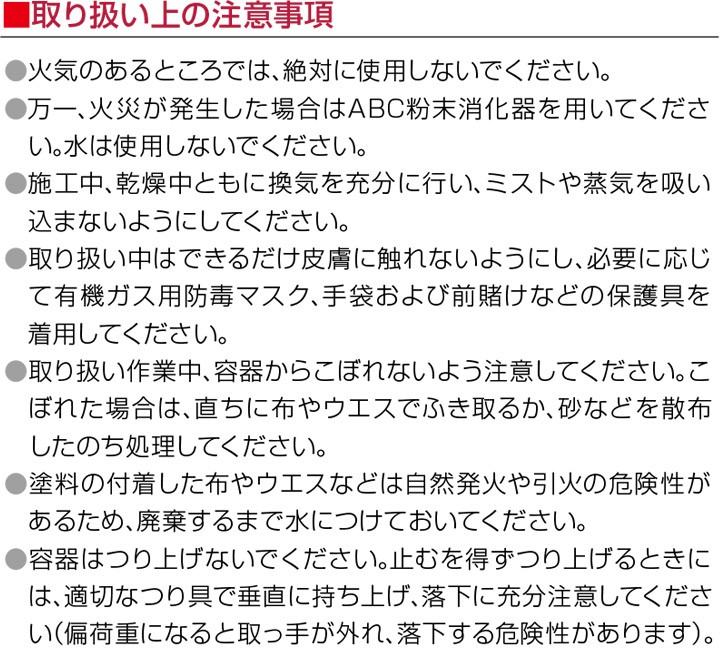 ■取り扱い上の注意事項

●火気のあるところでは、絶対に使用しないでください。

●万一、火災が発生した場合はABC粉末消化器を用いてください。水は使用しないでください。

●施工中、乾燥中ともに換気を充分に行い、ミストや蒸気を吸い込まないようにしてください。

●取り扱い中はできるだけ皮膚に触れないようにし、必要に応じて有機ガス用防毒マスク、手袋および前賭けなどの保護具を着用してください。

●取り扱い作業中、容器からこぼれないよう注意してください。こぼれた場合は、直ちに布やウエスでふき取るか、砂などを散布したのち処理してください。

●塗料の付着した布やウエスなどは自然発火や引火の危険性があるため、廃棄するまで水につけておいてください。

●容器はつり上げないでください。止むを得ずつり上げるときには、適切なつり具で垂直に持ち上げ、落下に充分注意してください(偏荷重になると取っ手が外れ、落下する危険性があります)。